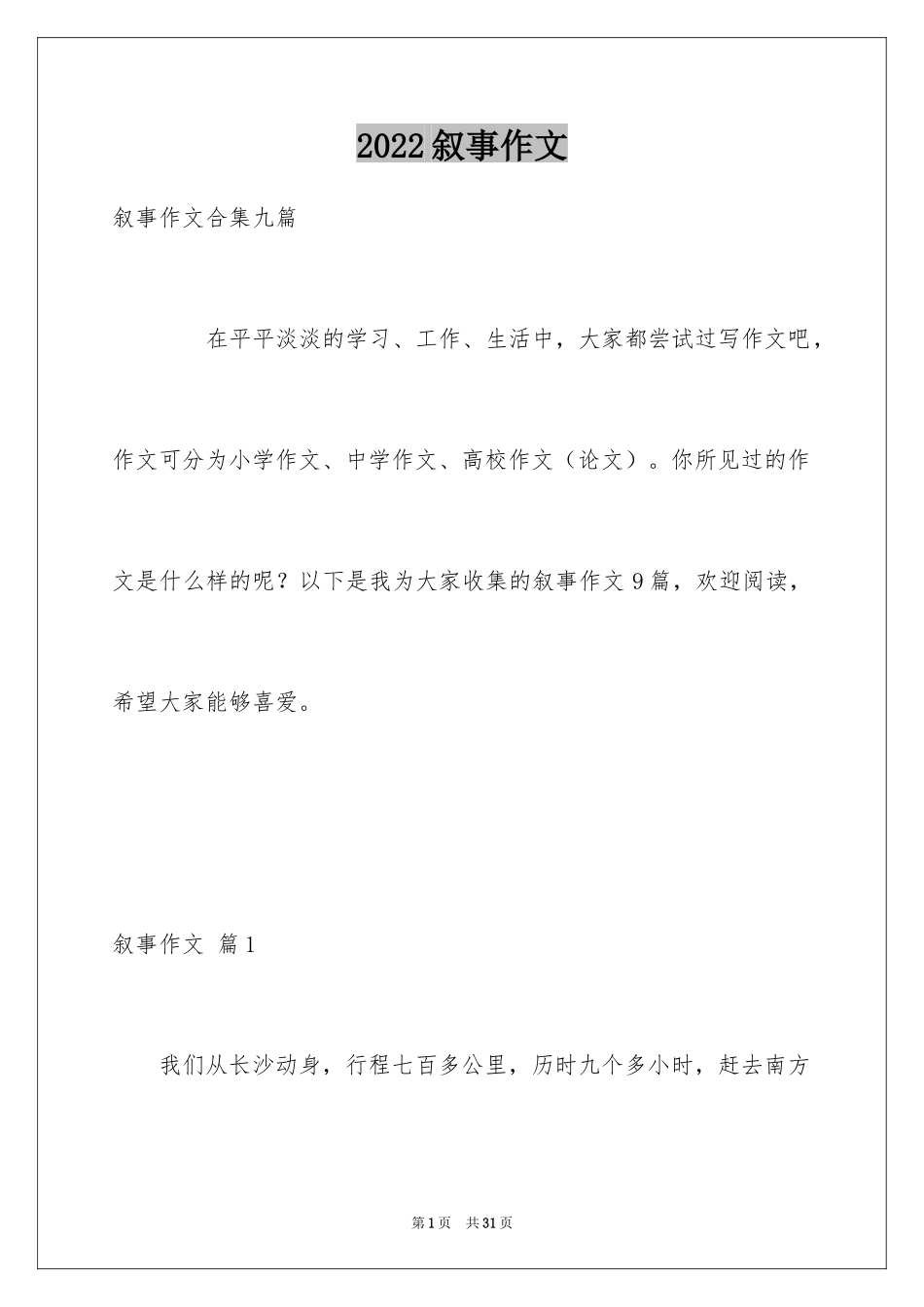 2022叙事作文

叙事作文合集九篇

在平平淡淡的学习、工作、生活中，大家都尝试过写作文吧，作文可分为小学作文、中学作文、高校作文（论文）。你所见过的作文是什么样的呢？以下是我为大家收集的叙事作文9篇，欢迎阅读，希望大家能够喜爱。

叙事作文 篇1

我们从长沙动身，行程七百多公里，历时九个多小时，赶去南方

第1页 共31页